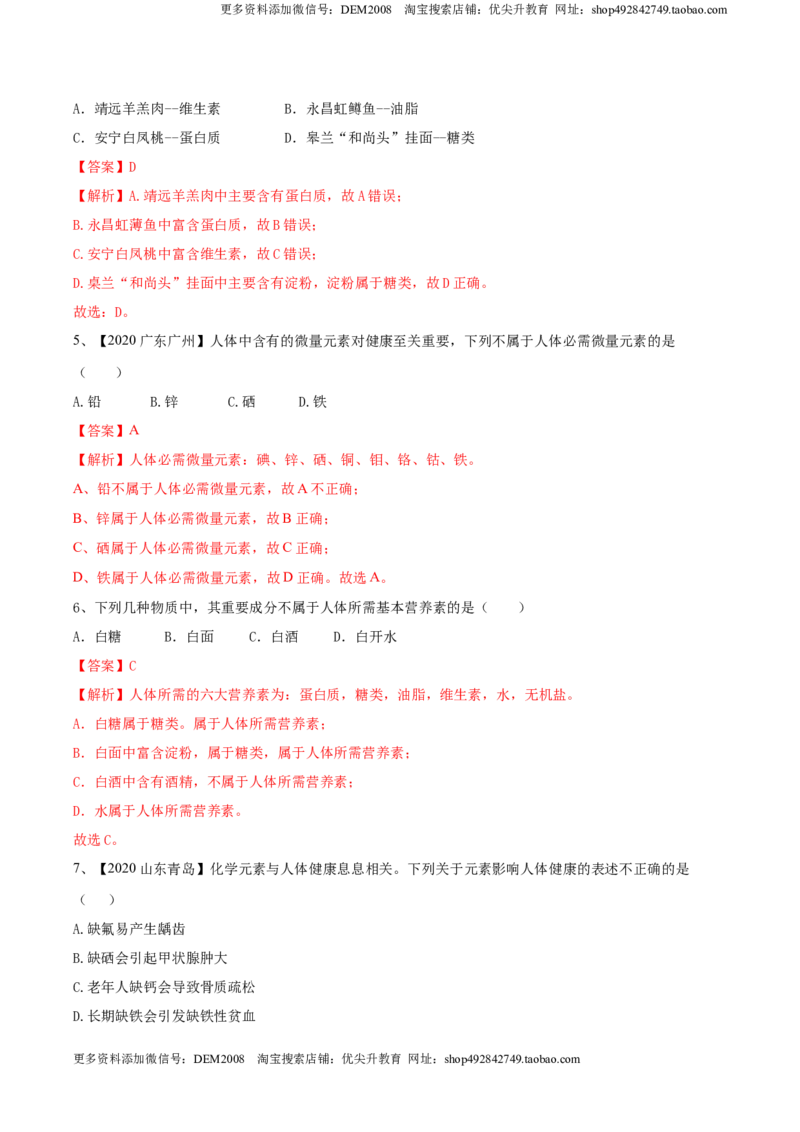 更多资料添加微信号：DEM2008 淘宝搜索店铺：优尖升教育 网址：shop492842749.taobao.com

A．靖远羊羔肉--维生素 B．永昌虹鳟鱼--油脂

C．安宁白凤桃--蛋白质 D．皋兰“和尚头”挂面--糖类

【答案】D

【解析】A.靖远羊羔肉中主要含有蛋白质，故A错误；

B.永昌虹薄鱼中富含蛋白质，故B错误；

C.安宁白凤桃中富含维生素，故C错误；

D.桌兰“和尚头”挂面中主要含有淀粉，淀粉属于糖类，故D正确。

故选：D。

5、【2020广东广州】人体中含有的微量元素对健康至关重要，下列不属于人体必需微量元素的是（ ）

A.铅 B.锌 C.硒 D.铁

【答案】A

【解析】人体必需微量元素：碘、锌、硒、铜、钼、铬、钴、铁。

A、铅不属于人体必需微量元素，故A不正确；

B、锌属于人体必需微量元素，故B正确；

C、硒属于人体必需微量元素，故C正确；

D、铁属于人体必需微量元素，故D正确。故选A。

6、下列几种物质中，其重要成分不属于人体所需基本营养素的是（ ）

A．白糖 B．白面 C．白酒 D．白开水

【答案】C

【解析】人体所需的六大营养素为：蛋白质，糖类，油脂，维生素，水，无机盐。

A．白糖属于糖类。属于人体所需营养素；

B．白面中富含淀粉，属于糖类，属于人体所需营养素；

C．白酒中含有酒精，不属于人体所需营养素；

D．水属于人体所需营养素。

故选C。

7、【2020山东青岛】化学元素与人体健康息息相关。下列关于元素影响人体健康的表述不正确的是（ ）

A.缺氟易产生龋齿

B.缺硒会引起甲状腺肿大

C.老年人缺钙会导致骨质疏松

D.长期缺铁会引发缺铁性贫血

更多资料添加微信号：DEM2008 淘宝搜索店铺：优尖升教育 网址：shop492842749.taobao.com